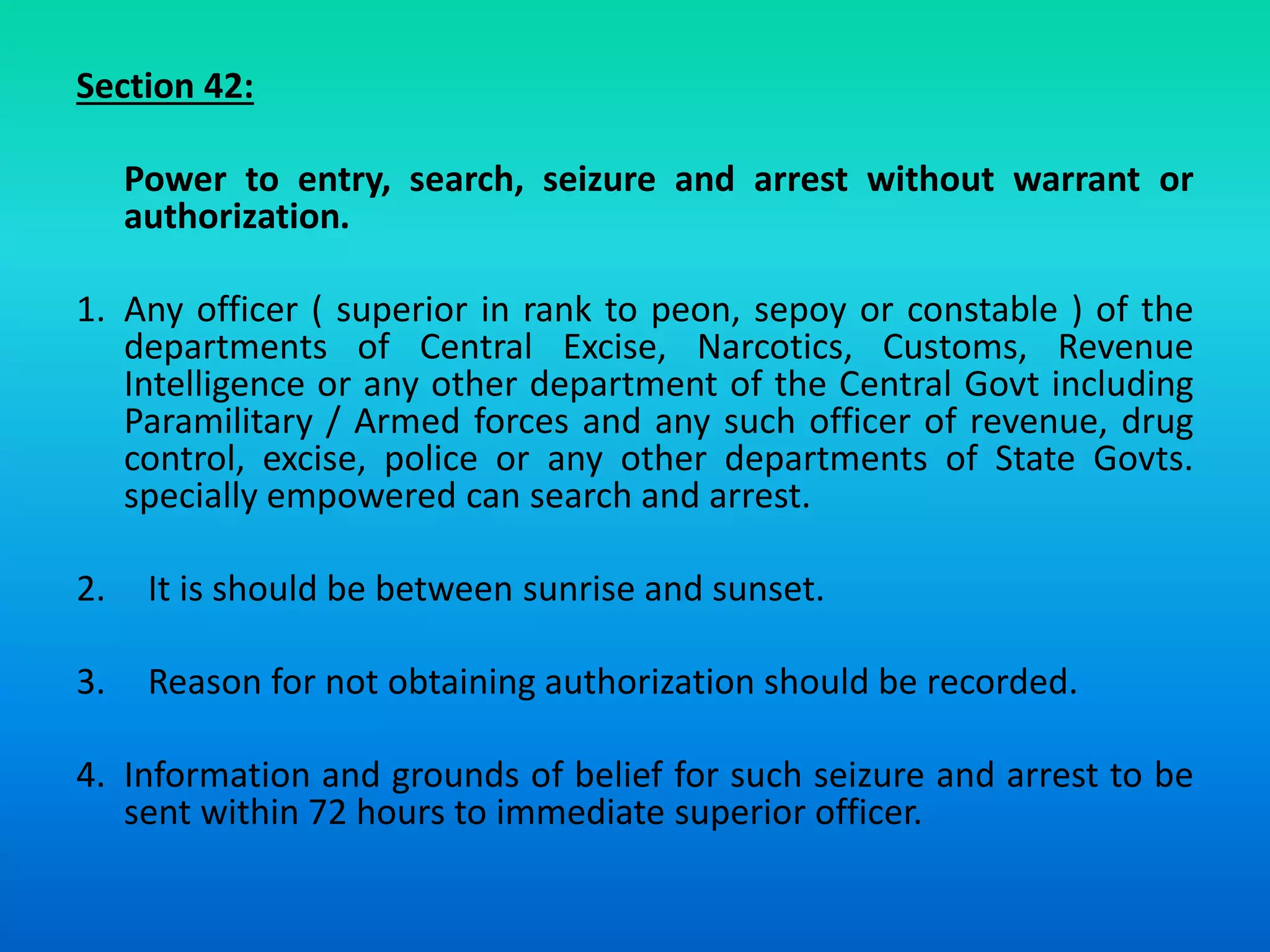 Section 42:

Power to entry, search, seizure and arrest without warrant or authorization.

1. Any officer ( superior in rank to peon, sepoy or constable ) of the departments of Central Excise, Narcotics, Customs, Revenue Intelligence or any other department of the Central Govt including Paramilitary / Armed forces and any such officer of revenue, drug control, excise, police or any other departments of State Govts. specially empowered can search and arrest.

2. It is should be between sunrise and sunset.

3. Reason for not obtaining authorization should be recorded.

4. Information and grounds of belief for such seizure and arrest to be sent within 72 hours to immediate superior officer.